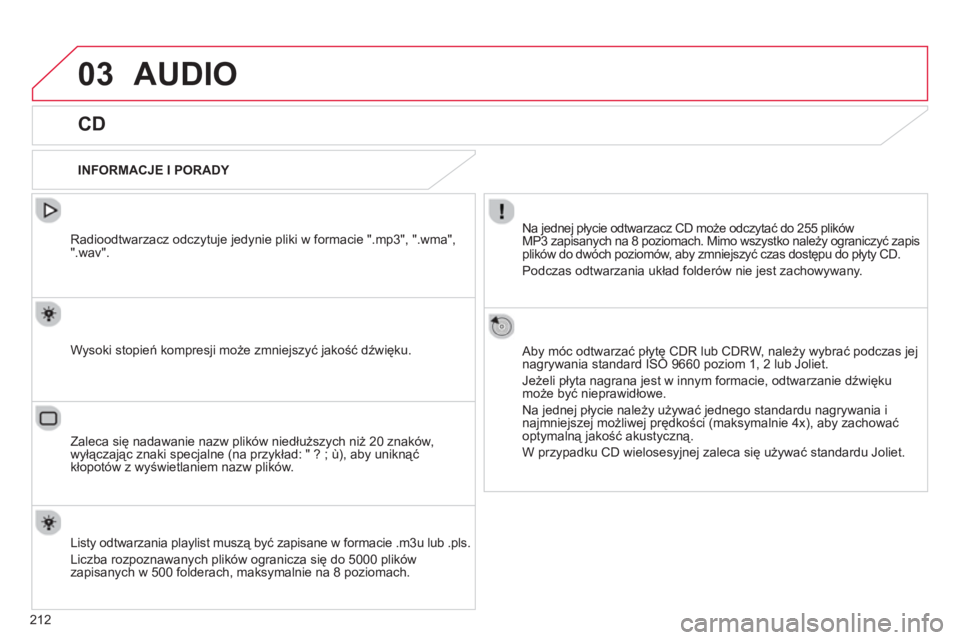 03 AUDIO

CD

INFORMACJE I PORADY

Radioodtwarzacz odczytuje jedynie pliki w formacie ".mp3", ".wma", ".wav".

Wysoki stopień kompresji może zmniejszyć jakość dźwięku.

Zaleca się nadawanie nazw plików niedłuższych niż 20 znaków, wyłączając znaki specjalne (na przykład: " ? ; ù), aby uniknąć kłopotów z wyświetlaniem nazw plików.

Listy odtwarzania playlist muszą być zapisane w formacie .m3u lub .pls.

Liczba rozpoznawanych plików ogranicza się do 5000 plików zapisanych w 500 folderach, maksymalnie na 8 poziomach.

Na jednej płycie odtwarzacz CD może odczytać do 255 plików MP3 zapisanych na 8 poziomach. Mimo wszystko należy ograniczyć zapis plików do dwóch poziomów, aby zmniejszyć czas dostępu do płyty CD.

Podczas odtwarzania układ folderów nie jest zachowywany.

Aby móc odtwarzać płytę CDR lub CDRW, należy wybrać podczas jej nagrywania standard ISO 9660 poziom 1, 2 lub Joliet.

Jeżeli płyta nagrana jest w innym formacie, odtwarzanie dźwięku może być nieprawidłowe.

Na jednej płycie należy używać jednego standardu nagrywania i najmniejszej możliwej prędkości (maksymalnie 4x), aby zachować optymalną jakość akustyczną.

W przypadku CD wielosesyjnej zaleca się używać standardu Joliet.

212

carmanualsonline.info